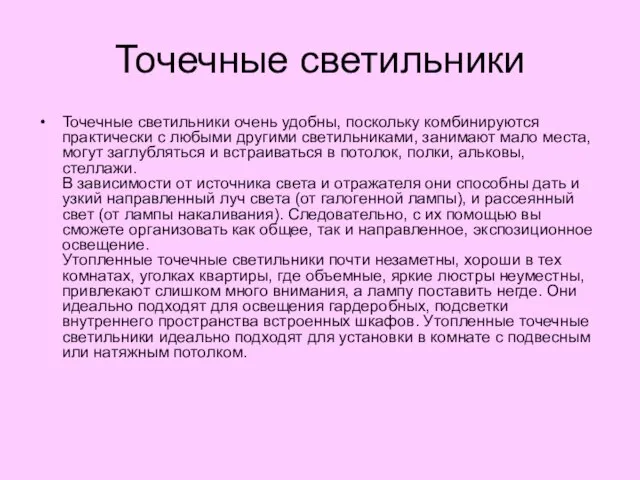 Точечные светильники

• Точечные светильники очень удобны, поскольку комбинируются практически с любыми другими светильниками, занимают мало места, могут заглубляться и встраиваться в потолок, полки, альковы, стеллажи.
В зависимости от источника света и отражателя они способны дать и узкий направленный луч света (от галогенной лампы), и рассеянный свет (от лампы накаливания). Следовательно, с их помощью вы сможете организовать как общее, так и направленное, экспозиционное освещение.
Утопленные точечные светильники почти незаметны, хороши в тех комнатах, уголках квартиры, где объемные, яркие люстры неуместны, привлекают слишком много внимания, а лампу поставить негде. Они идеально подходят для освещения гардеробных, подсветки внутреннего пространства встроенных шкафов. Утопленные точечные светильники идеально подходят для установки в комнате с подвесным или натяжным потолком.